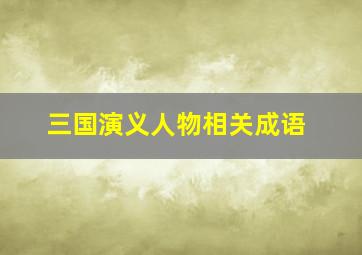 三国演义人物相关成语